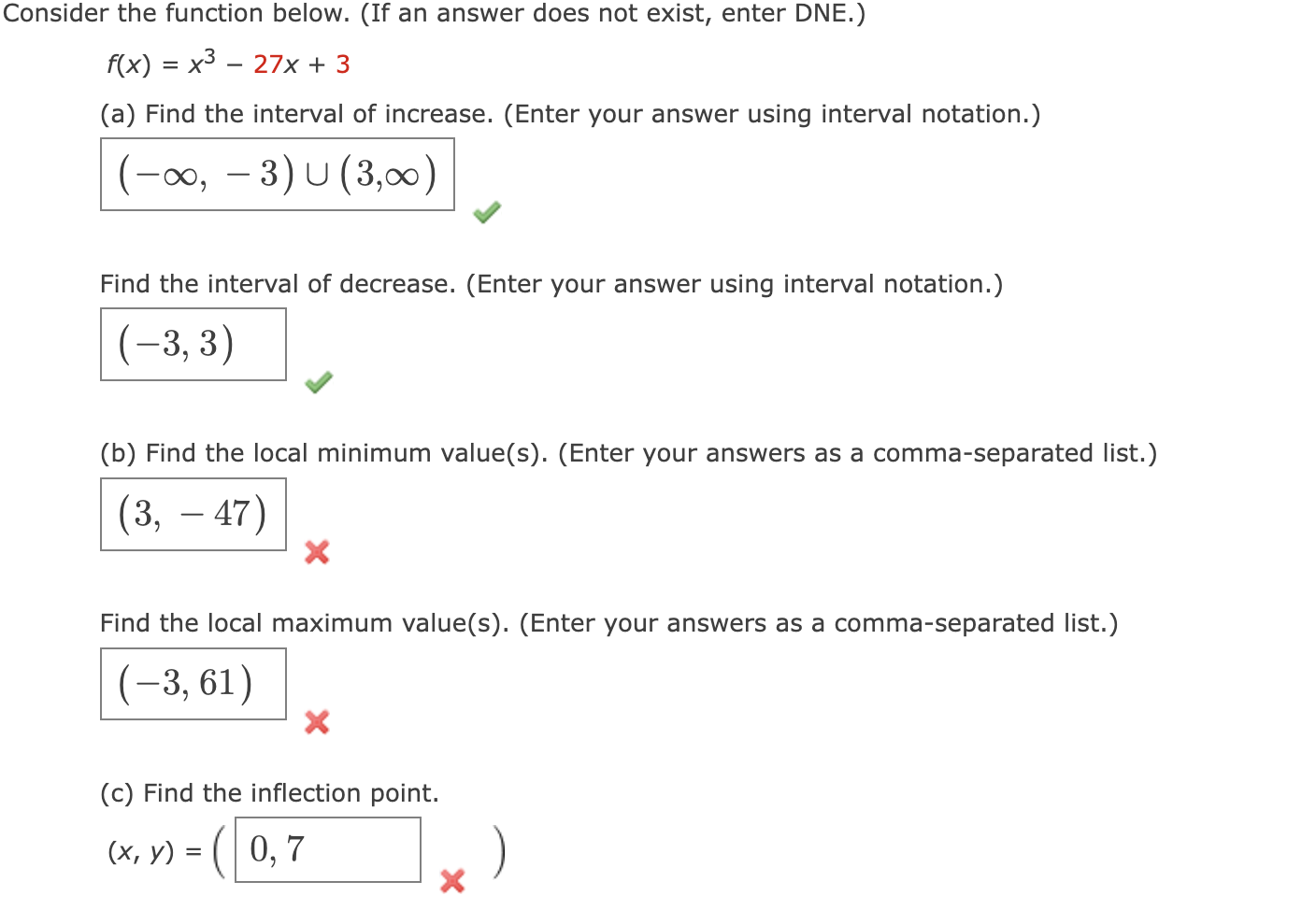 Consider the function below. (If an answer does not exist, enter DNE.)

$f(x) = x^3 - 27x + 3$

(a) Find the interval of increase. (Enter your answer using interval notation.)

$(-\infty, -3) \cup (3, \infty)$

Find the interval of decrease. (Enter your answer using interval notation.)

$(-3, 3)$

(b) Find the local minimum value(s). (Enter your answers as a comma-separated list.)

$(3, -47)$

Find the local maximum value(s). (Enter your answers as a comma-separated list.)

$(-3, 61)$

(c) Find the inflection point.

$(x, y) = ($ $0, 7$ $)$